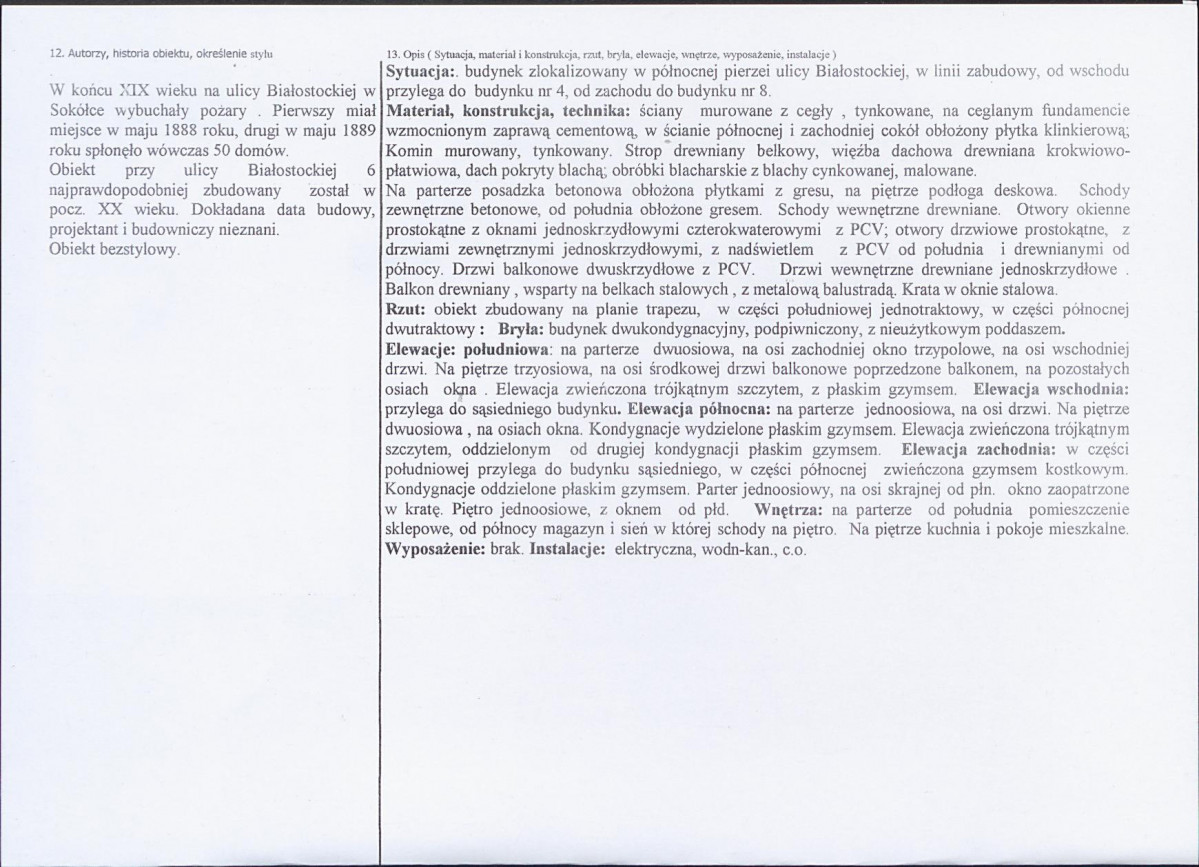 12. Autorzy, historia obiektu, określenie stylu

W końcu XIX wieku na ulicy Białostockiej w Sokółce wybuchały pożary . Pierwszy miał miejsce w maju 1888 roku, drugi w maju 1889 roku spłonęło wówczas 50 domów.
Obiekt przy ulicy Białostockiej 6 najprawdopodobniej zbudowany został w pocz. XX wieku. Dokładana data budowy, projektant i budowniczy nieznani.
Obiekt bezstylowy.

13. Opis ( Sytuacja, materiał i konstrukcja, rzut, bryła, elewacje, wnętrze, wyposażenie, instalacje )

Sytuacja:. budynek zlokalizowany w północnej pierzei ulicy Białostockiej, w linii zabudowy, od wschodu przylega do budynku nr 4, od zachodu do budynku nr 8.
Materiał, konstrukcja, technika: ściany murowane z cegły , tynkowane, na ceglanym fundamencie wzmocnionym zaprawą cementową, w ścianie północnej i zachodniej cokół obłożony płytka klinkierową; Komin murowany, tynkowany. Strop drewniany belkowy, więźba dachowa drewniana krokwiowo-płatwiowa, dach pokryty blachą; obróbki blacharskie z blachy cynkowanej, malowane.
Na parterze posadzka betonowa obłożona płytkami z gresu, na piętrze podłoga deskowa. Schody zewnętrzne betonowe, od południa obłożone gresem. Schody wewnętrzne drewniane. Otwory okienne prostokątne z oknami jednoskrzydłowymi czterokwaterowymi z PCV; otwory drzwiowe prostokątne, z drzwiami zewnętrznymi jednoskrzydłowymi, z nadświetlem z PCV od południa i drewnianymi od północy. Drzwi balkonowe dwuskrzydłowe z PCV. Drzwi wewnętrzne drewniane jednoskrzydłowe . Balkon drewniany , wsparty na belkach stalowych , z metalową balustradą. Krata w oknie stalowa.
Rzut: obiekt zbudowany na planie trapezu, w części południowej jednotraktowy, w części północnej dwutraktowy : Bryła: budynek dwukondygnacyjny, podpiwniczony, z nieużytkowym poddaszem.
Elewacje: południowa: na parterze dwuosiowa, na osi zachodniej okno trzypolowe, na osi wschodniej drzwi. Na piętrze trzyosiowa, na osi środkowej drzwi balkonowe poprzedzone balkonem, na pozostałych osiach okna . Elewacja zwieńczona trójkątnym szczytem, z płaskim gzymsem. Elewacja wschodnia: przylega do sąsiedniego budynku. Elewacja północna: na parterze jednoosiowa, na osi drzwi. Na piętrze dwuosiowa , na osiach okna. Kondygnacje wydzielone płaskim gzymsem. Elewacja zwieńczona trójkątnym szczytem, oddzielonym od drugiej kondygnacji płaskim gzymsem. Elewacja zachodnia: w części południowej przylega do budynku sąsiedniego, w części północnej zwieńczona gzymsem kostkowym. Kondygnacje oddzielone płaskim gzymsem. Parter jednoosiowy, na osi skrajnej od płn. okno zaopatrzone w kratę. Piętro jednoosiowe, z oknem od płd. Wnętrza: na parterze od południa pomieszczenie sklepowe, od północy magazyn i sień w której schody na piętro. Na piętrze kuchnia i pokoje mieszkalne.
Wyposażenie: brak. Instalacje: elektryczna, wodn-kan., c.o.